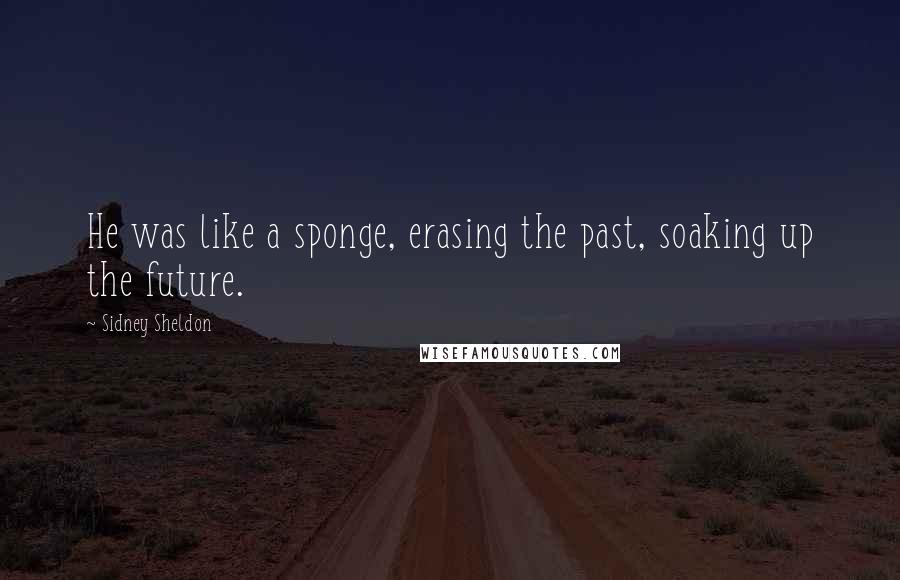 He was like a sponge, erasing the past, soaking up the future.

~ Sidney Sheldon

WISEFAMOUSQUOTES.COM